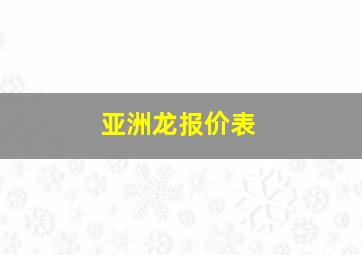 亚洲龙报价表